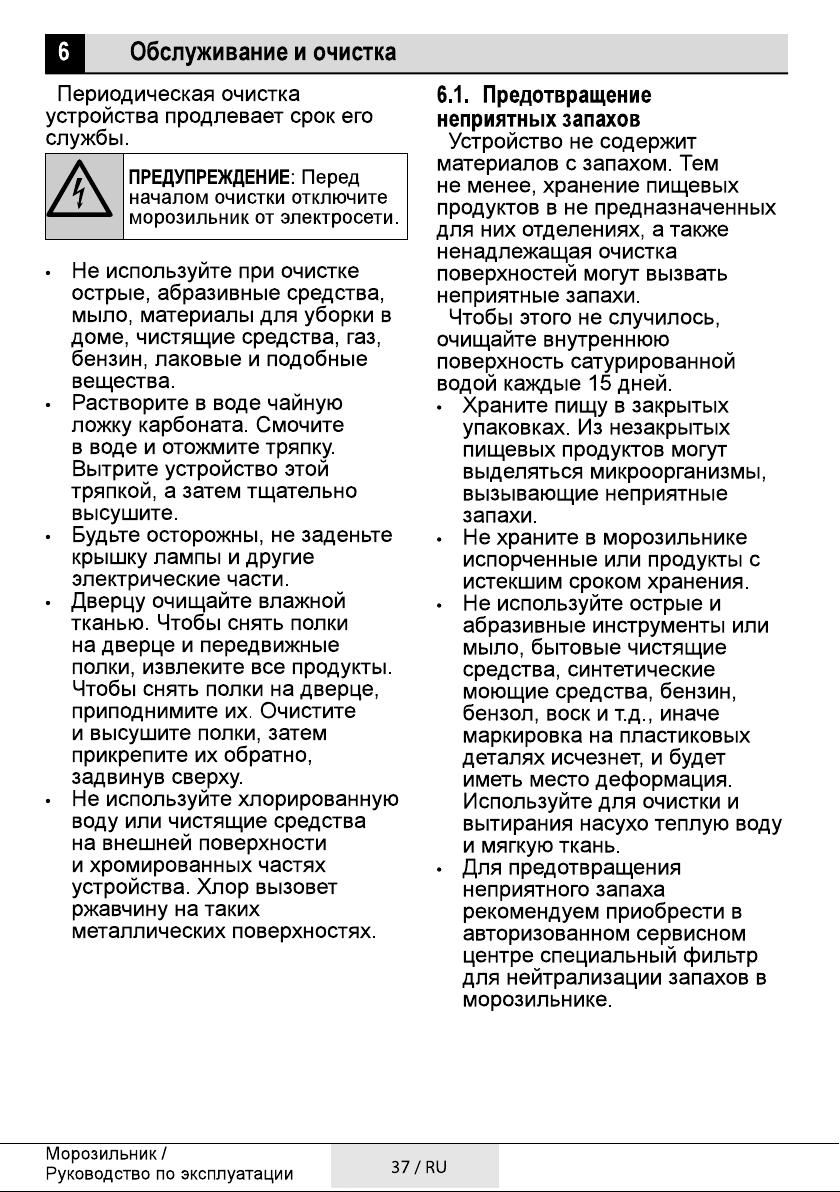 6 Обслуживание и очистка

Периодическая очистка устройства продлевает срок его службы.

ПРЕДУПРЕЖДЕНИЕ: Перед началом очистки отключите морозильник от электросети.

• Не используйте при очистке острые, абразивные средства, мыло, материалы для уборки в доме, чистящие средства, газ, бензин, лаковые и подобные вещества.
• Растворите в воде чайную ложку карбоната. Смочите в воде и отожмите тряпку. Вытрите устройство этой тряпкой, а затем тщательно высушите.
• Будьте осторожны, не заденьте крышку лампы и другие электрические части.
• Дверцу очищайте влажной тканью. Чтобы снять полки на дверце и передвижные полки, извлеките все продукты. Чтобы снять полки на дверце, приподнимите их. Очистите и высушите полки, затем прикрепите их обратно, задвинув сверху.
• Не используйте хлорированную воду или чистящие средства на внешней поверхности и хромированных частях устройства. Хлор вызовет ржавчину на таких металлических поверхностях.

6.1. Предотвращение неприятных запахов
Устройство не содержит материалов с запахом. Тем не менее, хранение пищевых продуктов в не предназначенных для них отделениях, а также ненадлежащая очистка поверхностей могут вызвать неприятные запахи.
Чтобы этого не случилось, очищайте внутреннюю поверхность сатурированной водой каждые 15 дней.
• Храните пищу в закрытых упаковках. Из незакрытых пищевых продуктов могут выделяться микроорганизмы, вызывающие неприятные запахи.
• Не храните в морозильнике испорченные или продукты с истекшим сроком хранения.
• Не используйте острые и абразивные инструменты или мыло, бытовые чистящие средства, синтетические моющие средства, бензин, бензол, воск и т.д., иначе маркировка на пластиковых деталях исчезнет, и будет иметь место деформация. Используйте для очистки и вытирания насухо теплую воду и мягкую ткань.
• Для предотвращения неприятного запаха рекомендуем приобрести в авторизованном сервисном центре специальный фильтр для нейтрализации запахов в морозильнике.

Морозильник / Руководство по эксплуатации
37 / RU